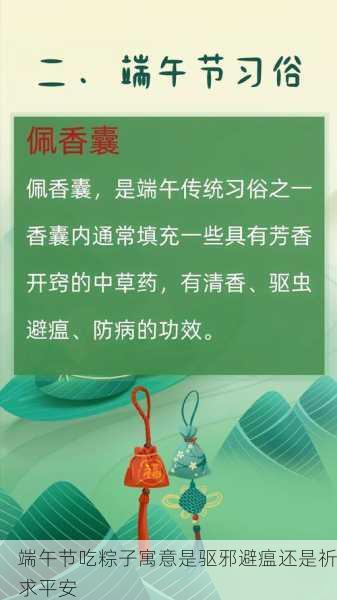 二、端午节习俗

佩香囊

佩香囊，是端午传统习俗之一香囊内通常填充一些具有芳香开窍的中草药，有清香、驱虫避瘟、防病的功效。

福

端午节吃粽子寓意是驱邪避瘟还是祈求平安